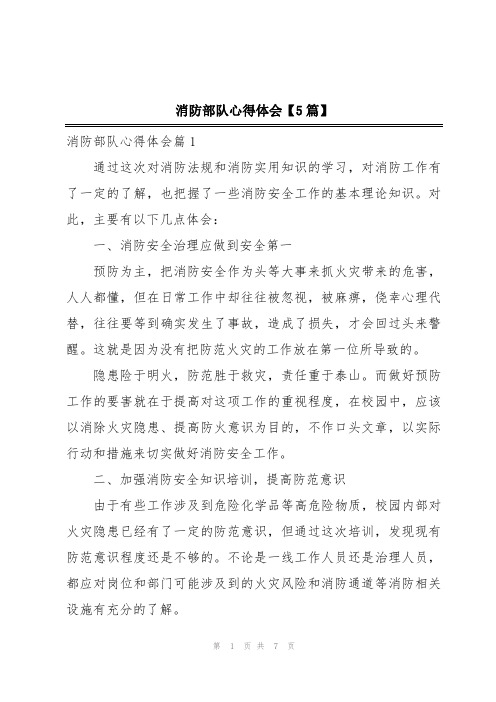 消防部队心得体会【5篇】

消防部队心得体会篇1

通过这次对消防法规和消防实用知识的学习，对消防工作有了一定的了解，也把握了一些消防安全工作的基本理论知识。对此，主要有以下几点体会：

一、消防安全治理应做到安全第一

预防为主，把消防安全作为头等大事来抓火灾带来的危害，人人都懂，但在日常工作中却往往被忽视，被麻痹，侥幸心理代替，往往要等到确实发生了事故，造成了损失，才会回过头来警醒。这就是因为没有把防范火灾的工作放在第一位所导致的。

隐患险于明火，防范胜于救灾，责任重于泰山。而做好预防工作的要害就在于提高对这项工作的重视程度，在校园中，应该以消除火灾隐患、提高防火意识为目的，不作口头文章，以实际行动和措施来切实做好消防安全工作。

二、加强消防安全知识培训，提高防范意识

由于有些工作涉及到危险化学品等高危险物质，校园内部对火灾隐患已经有了一定的防范意识，但通过这次培训，发现现有防范意识程度还是不够的。不论是一线工作人员还是治理人员，都应对岗位和部门可能涉及到的火灾风险和消防通道等消防相关设施有充分的了解。

第 1 页 共 7 页